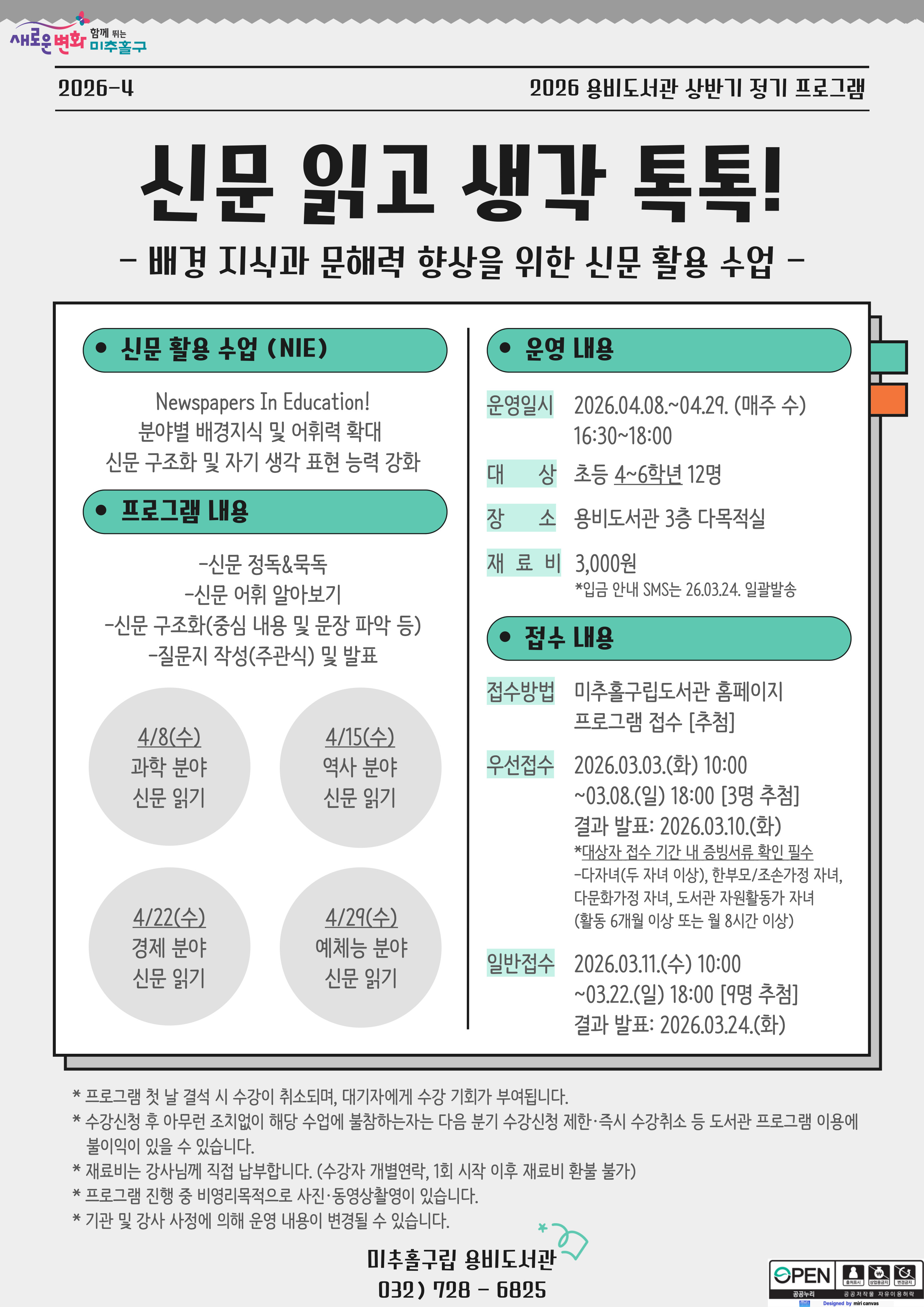 새로운 변화 함께 뛰는 미추홀구

2026-4

2026 용비도서관 상반기 정기 프로그램

신문 읽고 생각 톡톡!

- 배경 지식과 문해력 향상을 위한 신문 활용 수업 -

● 신문 활용 수업 (NIE)

Newspapers In Education!
분야별 배경지식 및 어휘력 확대
신문 구조화 및 자기 생각 표현 능력 강화

● 프로그램 내용

-신문 정독&묵독
-신문 어휘 알아보기
-신문 구조화(중심 내용 및 문장 파악 등)
-질문지 작성(주관식) 및 발표

4/8(수)
과학 분야
신문 읽기

4/15(수)
역사 분야
신문 읽기

4/22(수)
경제 분야
신문 읽기

4/29(수)
예체능 분야
신문 읽기

● 운영 내용

운영일시 2026.04.08.~04.29. (매주 수) 16:30~18:00

대 상 초등 4~6학년 12명

장 소 용비도서관 3층 다목적실

재 료 비 3,000원
*입금 안내 SMS는 26.03.24. 일괄발송

● 접수 내용

접수방법 미추홀구립도서관 홈페이지 프로그램 접수 [추첨]

우선접수 2026.03.03.(화) 10:00 ~03.08.(일) 18:00 [3명 추첨]
결과 발표: 2026.03.10.(화)
*대상자 접수 기간 내 증빙서류 확인 필수
-다자녀(두 자녀 이상), 한부모/조손가정 자녀, 다문화가정 자녀, 도서관 자원활동가 자녀 (활동 6개월 이상 또는 월 8시간 이상)

일반접수 2026.03.11.(수) 10:00 ~03.22.(일) 18:00 [9명 추첨]
결과 발표: 2026.03.24.(화)

* 프로그램 첫 날 결석 시 수강이 취소되며, 대기자에게 수강 기회가 부여됩니다.
* 수강신청 후 아무런 조치없이 해당 수업에 불참하는자는 다음 분기 수강신청 제한·즉시 수강취소 등 도서관 프로그램 이용에 불이익이 있을 수 있습니다.
* 재료비는 강사님께 직접 납부합니다. (수강자 개별연락, 1회 시작 이후 재료비 환불 불가)
* 프로그램 진행 중 비영리목적으로 사진·동영상촬영이 있습니다.
* 기관 및 강사 사정에 의해 운영 내용이 변경될 수 있습니다.

미추홀구립 용비도서관
032) 728 - 6825

OPEN 공공누리 출처표시 상업용금지 변경금지 공공저작물 자유이용허락
Designed by miri canvas